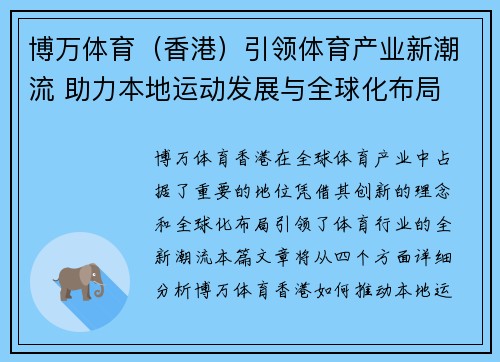 博万体育（香港）引领体育产业新潮流 助力本地运动发展与全球化布局

博万体育香港在全球体育产业中占据了重要的地位凭借其创新的理念和全球化布局引领了体育行业的全新潮流本篇文章将从四个方面详细分析博万体育香港如何推动本地运